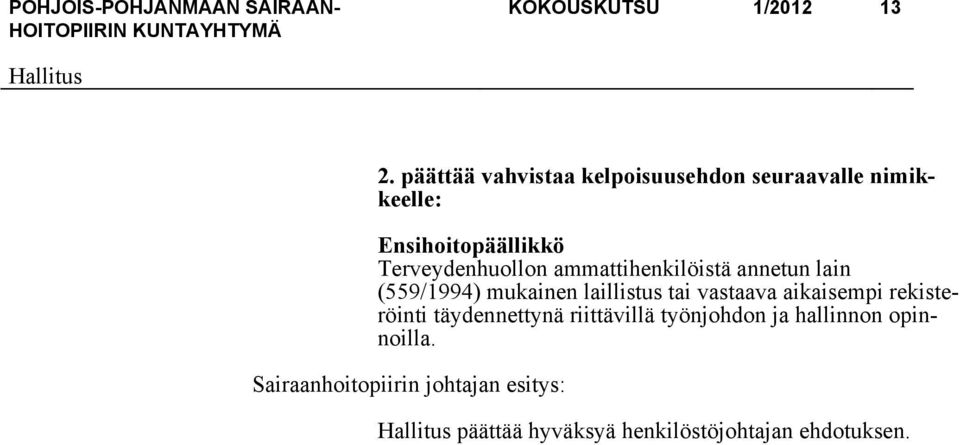 POHJOIS-POHJANMAAN SAIRAANHOITOPIIRIN KUNTAYHTYMÄ KOKOUSKUTSU 1/2012 13

Hallitus

2. päättää vahvistaa kelpoisuusehdon seuraavalle nimikkeelle:

Ensihoitopäällikkö
Terveydenhuollon ammattihenkilöistä annetun lain (559/1994) mukainen laillistus tai vastaava aikaisempi rekisteröinti täydennettynä riittävillä työnjohdon ja hallinnon opinnoilla.

Sairaanhoitopiirin johtajan esitys:

Hallitus päättää hyväksyä henkilöstöjohtajan ehdotuksen.